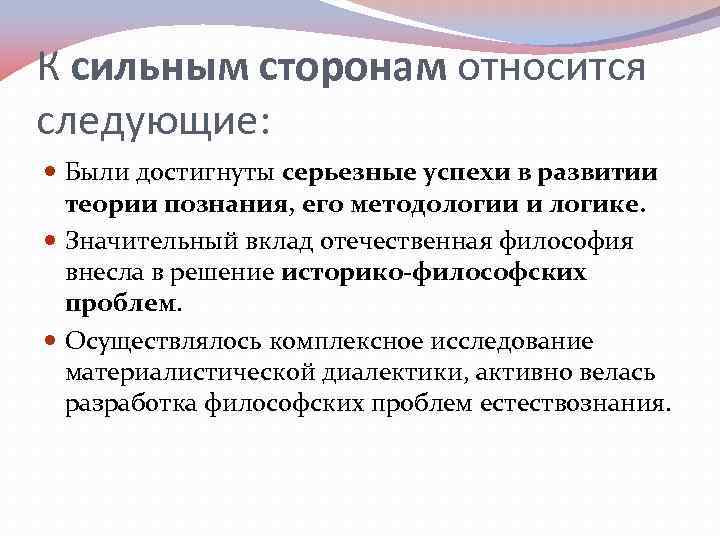 К сильным сторонам относится следующие:

Были достигнуты серьезные успехи в развитии теории познания, его методологии и логике.

Значительный вклад отечественная философия внесла в решение историко-философских проблем.

Осуществлялось комплексное исследование материалистической диалектики, активно велась разработка философских проблем естествознания.